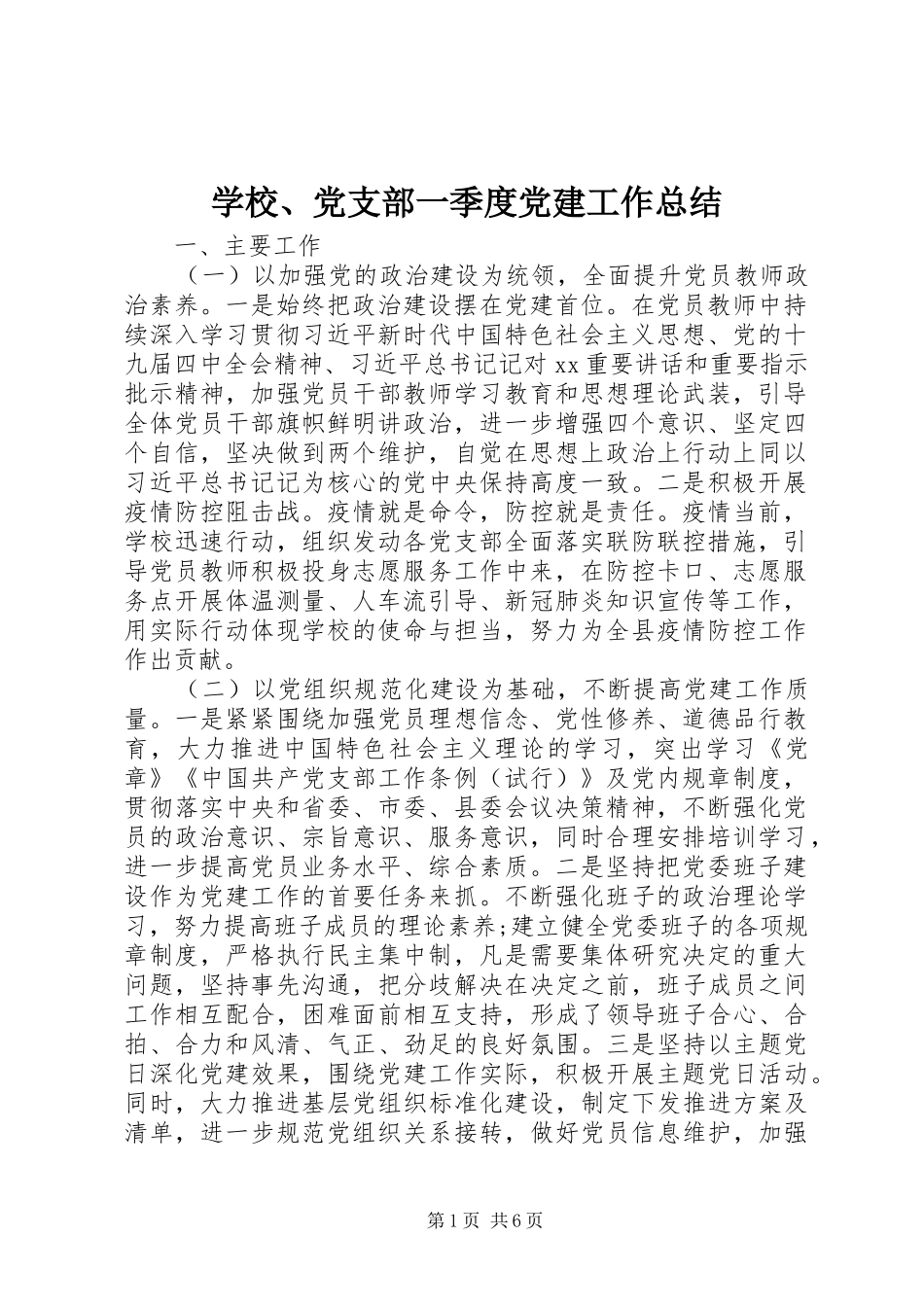 学校、党支部一季度党建工作总结

一、主要工作

（一）以加强党的政治建设为统领，全面提升党员教师政治素养。一是始终把政治建设摆在党建首位。在党员教师中持续深入学习贯彻习近平新时代中国特色社会主义思想、党的十九届四中全会精神、习近平总书记记对xx重要讲话和重要指示批示精神，加强党员干部教师学习教育和思想理论武装，引导全体党员干部旗帜鲜明讲政治，进一步增强四个意识、坚定四个自信，坚决做到两个维护，自觉在思想上政治上行动上同以习近平总书记记为核心的党中央保持高度一致。二是积极开展疫情防控阻击战。疫情就是命令，防控就是责任。疫情当前，学校迅速行动，组织发动各党支部全面落实联防联控措施，引导党员教师积极投身志愿服务工作中来，在防控卡口、志愿服务点开展体温测量、人车流引导、新冠肺炎知识宣传等工作，用实际行动体现学校的使命与担当，努力为全县疫情防控工作作出贡献。

（二）以党组织规范化建设为基础，不断提高党建工作质量。一是紧紧围绕加强党员理想信念、党性修养、道德品行教育，大力推进中国特色社会主义理论的学习，突出学习《党章》《中国共产党支部工作条例（试行）》及党内规章制度，贯彻落实中央和省委、市委、县委会议决策精神，不断强化党员的政治意识、宗旨意识、服务意识，同时合理安排培训学习，进一步提高党员业务水平、综合素质。二是坚持把党委班子建设作为党建工作的首要任务来抓。不断强化班子的政治理论学习，努力提高班子成员的理论素养;建立健全党委班子的各项规章制度，严格执行民主集中制，凡是需要集体研究决定的重大问题，坚持事先沟通，把分歧解决在决定之前，班子成员之间工作相互配合，困难面前相互支持，形成了领导班子合心、合拍、合力和风清、气正、劲足的良好氛围。三是坚持以主题党日深化党建效果，围绕党建工作实际，积极开展主题党日活动。同时，大力推进基层党组织标准化建设，制定下发推进方案及清单，进一步规范党组织关系接转，做好党员信息维护，加强

第1页 共6页